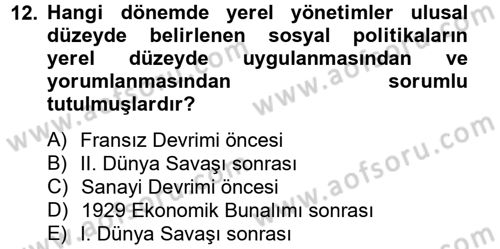 12. Hangi dönemde yerel yönetimler ulusal düzeyde belirlenen sosyal politikaların yerel düzeyde uygulanmasından ve yorumlanmasından sorumlu tutulmuşlardır?

A) Fransız Devrimi öncesi
B) II. Dünya Savaşı sonrası
C) Sanayi Devrimi öncesi
D) 1929 Ekonomik Bunalımı sonrası
E) I. Dünya Savaşı sonrası

www.aofsoru.com